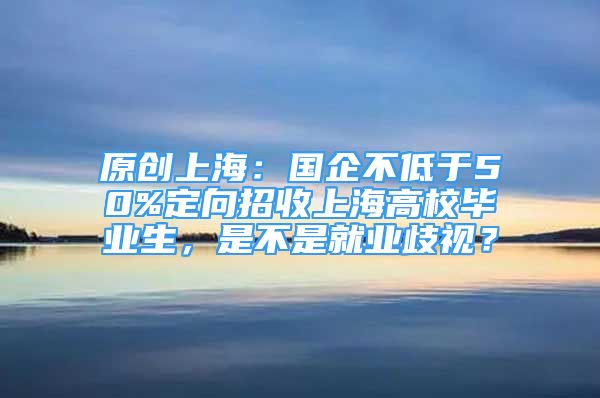 原创上海：国企不低于50%定向招收上海高校毕业生，是不是就业歧视？